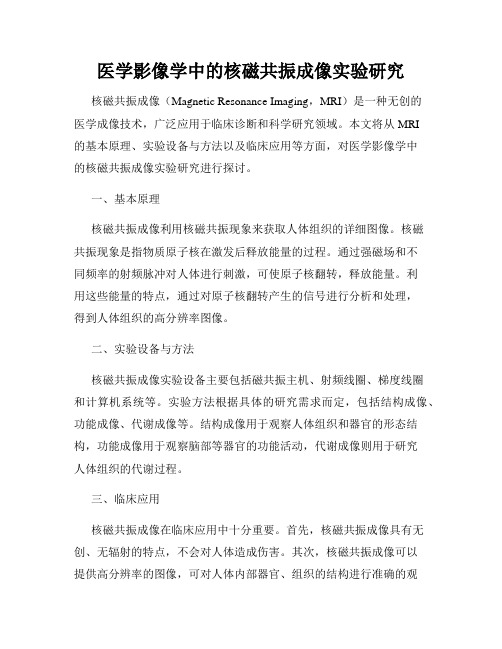 医学影像学中的核磁共振成像实验研究

核磁共振成像（Magnetic Resonance Imaging，MRI）是一种无创的医学成像技术，广泛应用于临床诊断和科学研究领域。本文将从 MRI 的基本原理、实验设备与方法以及临床应用等方面，对医学影像学中的核磁共振成像实验研究进行探讨。

一、基本原理

核磁共振成像利用核磁共振现象来获取人体组织的详细图像。核磁共振现象是指物质原子核在激发后释放能量的过程。通过强磁场和不同频率的射频脉冲对人体进行刺激，可使原子核翻转，释放能量。利用这些能量的特点，通过对原子核翻转产生的信号进行分析和处理，得到人体组织的高分辨率图像。

二、实验设备与方法

核磁共振成像实验设备主要包括磁共振主机、射频线圈、梯度线圈和计算机系统等。实验方法根据具体的研究需求而定，包括结构成像、功能成像、代谢成像等。结构成像用于观察人体组织和器官的形态结构，功能成像用于观察脑部等器官的功能活动，代谢成像则用于研究人体组织的代谢过程。

三、临床应用

核磁共振成像在临床应用中十分重要。首先，核磁共振成像具有无创、无辐射的特点，不会对人体造成伤害。其次，核磁共振成像可以提供高分辨率的图像，可对人体内部器官、组织的结构进行准确的观